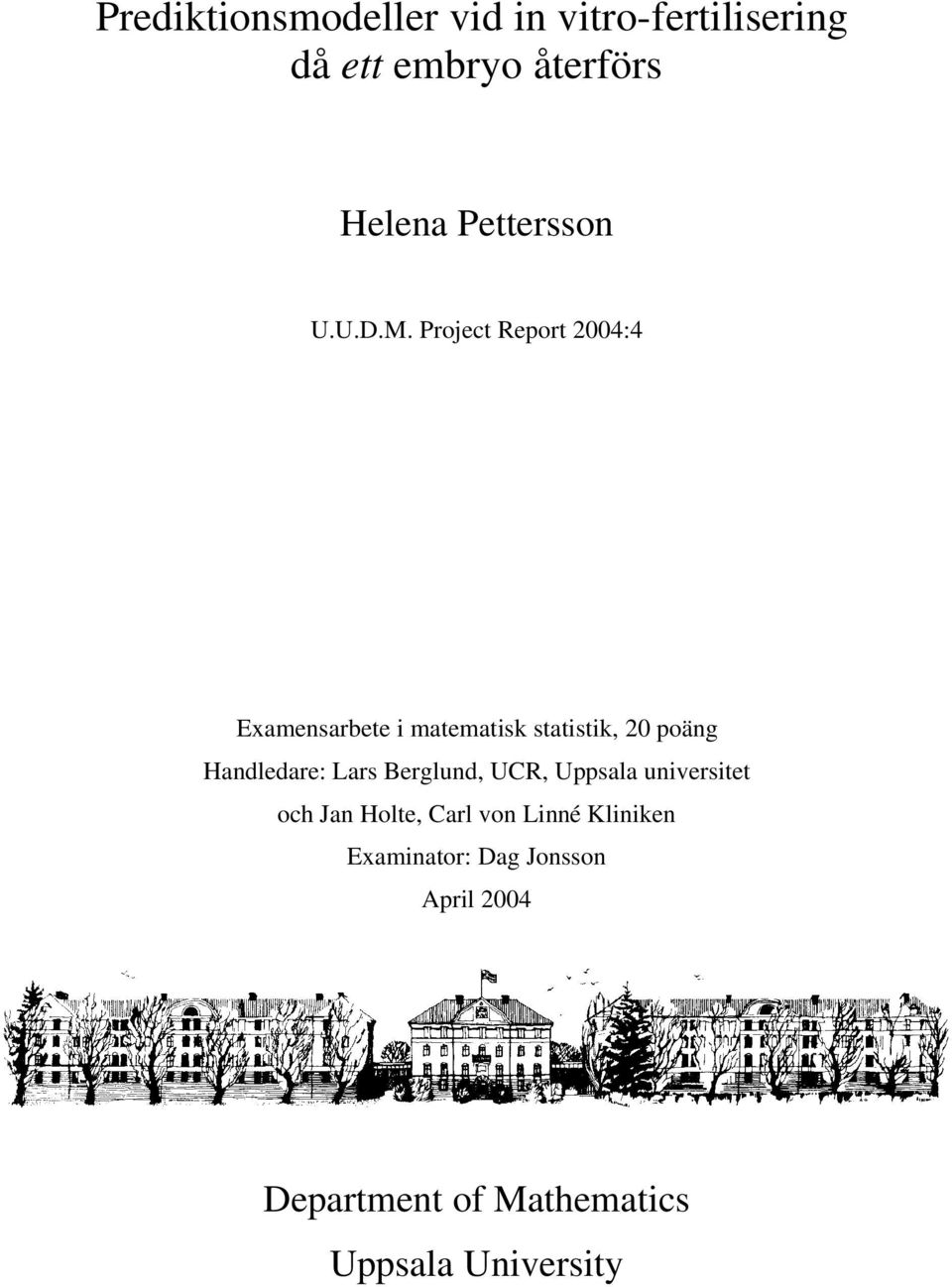 Prediktionsmodeller vid in vitro-fertilisering då ett embryo återförs

Helena Pettersson

U.U.D.M. Project Report 2004:4

Examensarbete i matematisk statistik, 20 poäng
Handledare: Lars Berglund, UCR, Uppsala universitet
och Jan Holte, Carl von Linné Kliniken
Examinator: Dag Jonsson
April 2004

Department of Mathematics
Uppsala University